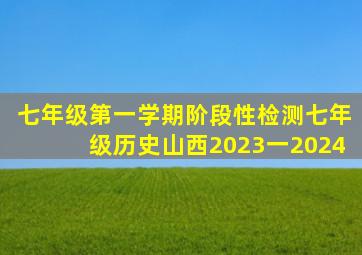 七年级第一学期阶段性检测七年级历史山西2023一2024